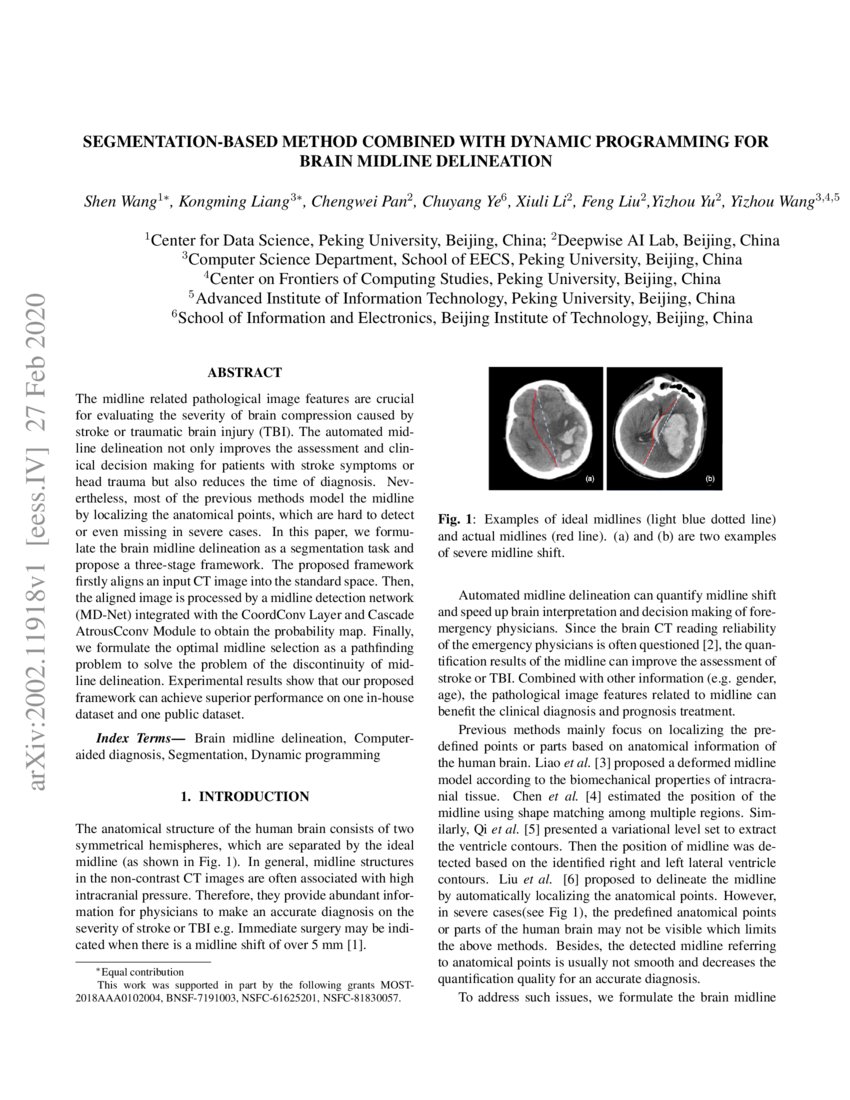 arXiv:2002.11918v1 [eess.IV] 27 Feb 2020

SEGMENTATION-BASED METHOD COMBINED WITH DYNAMIC PROGRAMMING FOR BRAIN MIDLINE DELINEATION

Shen Wang$^{1*}$, Kongming Liang$^{3*}$, Chengwei Pan$^{2}$, Chuyang Ye$^{6}$, Xiuli Li$^{2}$, Feng Liu$^{2}$,Yizhou Yu$^{2}$, Yizhou Wang$^{3,4,5}$

$^{1}$Center for Data Science, Peking University, Beijing, China; $^{2}$Deepwise AI Lab, Beijing, China
$^{3}$Computer Science Department, School of EECS, Peking University, Beijing, China
$^{4}$Center on Frontiers of Computing Studies, Peking University, Beijing, China
$^{5}$Advanced Institute of Information Technology, Peking University, Beijing, China
$^{6}$School of Information and Electronics, Beijing Institute of Technology, Beijing, China

ABSTRACT

The midline related pathological image features are crucial for evaluating the severity of brain compression caused by stroke or traumatic brain injury (TBI). The automated midline delineation not only improves the assessment and clinical decision making for patients with stroke symptoms or head trauma but also reduces the time of diagnosis. Nevertheless, most of the previous methods model the midline by localizing the anatomical points, which are hard to detect or even missing in severe cases. In this paper, we formulate the brain midline delineation as a segmentation task and propose a three-stage framework. The proposed framework firstly aligns an input CT image into the standard space. Then, the aligned image is processed by a midline detection network (MD-Net) integrated with the CoordConv Layer and Cascade AtrousCconv Module to obtain the probability map. Finally, we formulate the optimal midline selection as a pathfinding problem to solve the problem of the discontinuity of midline delineation. Experimental results show that our proposed framework can achieve superior performance on one in-house dataset and one public dataset.

Index Terms— Brain midline delineation, Computer-aided diagnosis, Segmentation, Dynamic programming

1. INTRODUCTION

The anatomical structure of the human brain consists of two symmetrical hemispheres, which are separated by the ideal midline (as shown in Fig. 1). In general, midline structures in the non-contrast CT images are often associated with high intracranial pressure. Therefore, they provide abundant information for physicians to make an accurate diagnosis on the severity of stroke or TBI e.g. Immediate surgery may be indicated when there is a midline shift of over 5 mm [1].

*Equal contribution
This work was supported in part by the following grants MOST-2018AAA0102004, BNSF-7191003, NSFC-61625201, NSFC-81830057.

(a) (b)

Fig. 1: Examples of ideal midlines (light blue dotted line) and actual midlines (red line). (a) and (b) are two examples of severe midline shift.

Automated midline delineation can quantify midline shift and speed up brain interpretation and decision making of foremergency physicians. Since the brain CT reading reliability of the emergency physicians is often questioned [2], the quantification results of the midline can improve the assessment of stroke or TBI. Combined with other information (e.g. gender, age), the pathological image features related to midline can benefit the clinical diagnosis and prognosis treatment.

Previous methods mainly focus on localizing the predefined points or parts based on anatomical information of the human brain. Liao et al. [3] proposed a deformed midline model according to the biomechanical properties of intracranial tissue. Chen et al. [4] estimated the position of the midline using shape matching among multiple regions. Similarly, Qi et al. [5] presented a variational level set to extract the ventricle contours. Then the position of midline was detected based on the identified right and left lateral ventricle contours. Liu et al. [6] proposed to delineate the midline by automatically localizing the anatomical points. However, in severe cases(see Fig 1), the predefined anatomical points or parts of the human brain may not be visible which limits the above methods. Besides, the detected midline referring to anatomical points is usually not smooth and decreases the quantification quality for an accurate diagnosis.

To address such issues, we formulate the brain midline